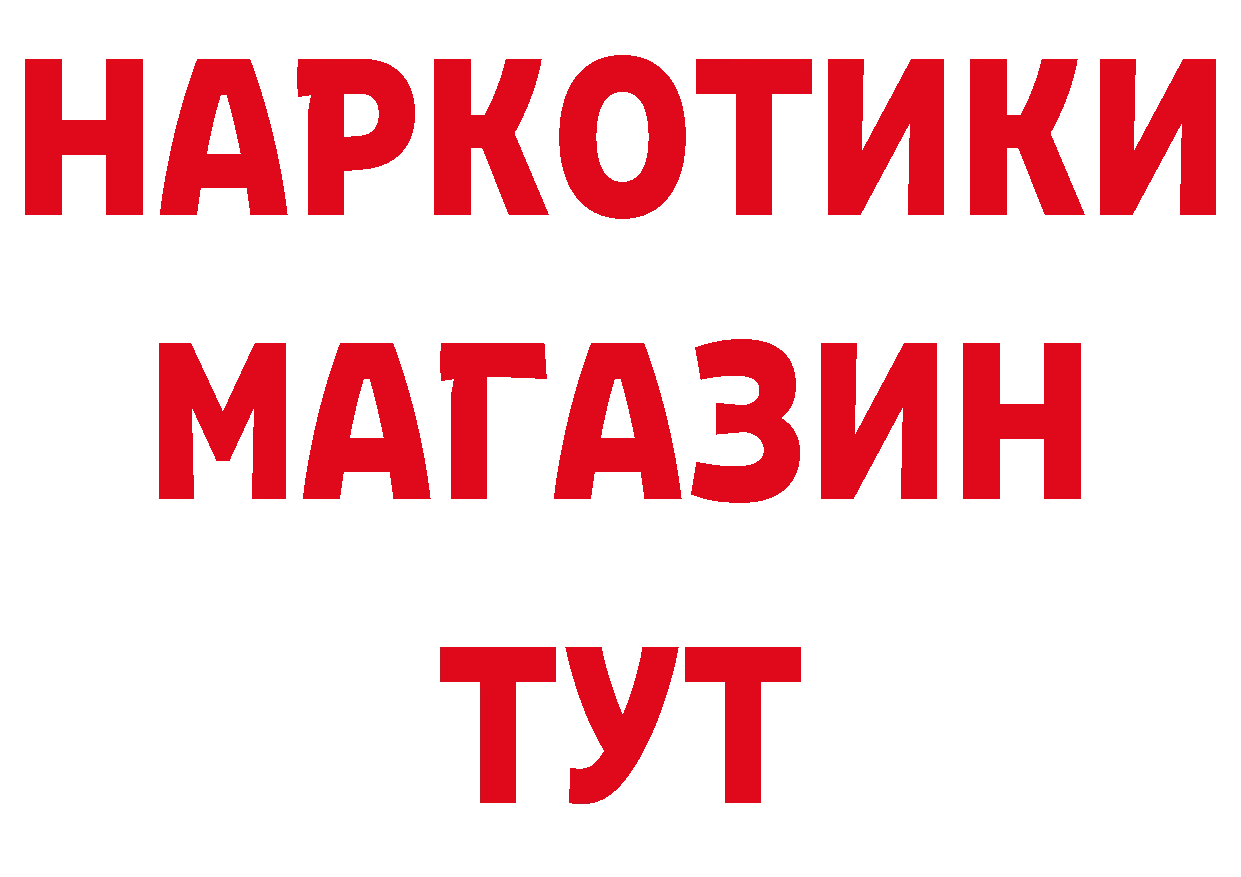 НАРКОТИКИ
МАГАЗИН
ТУТ